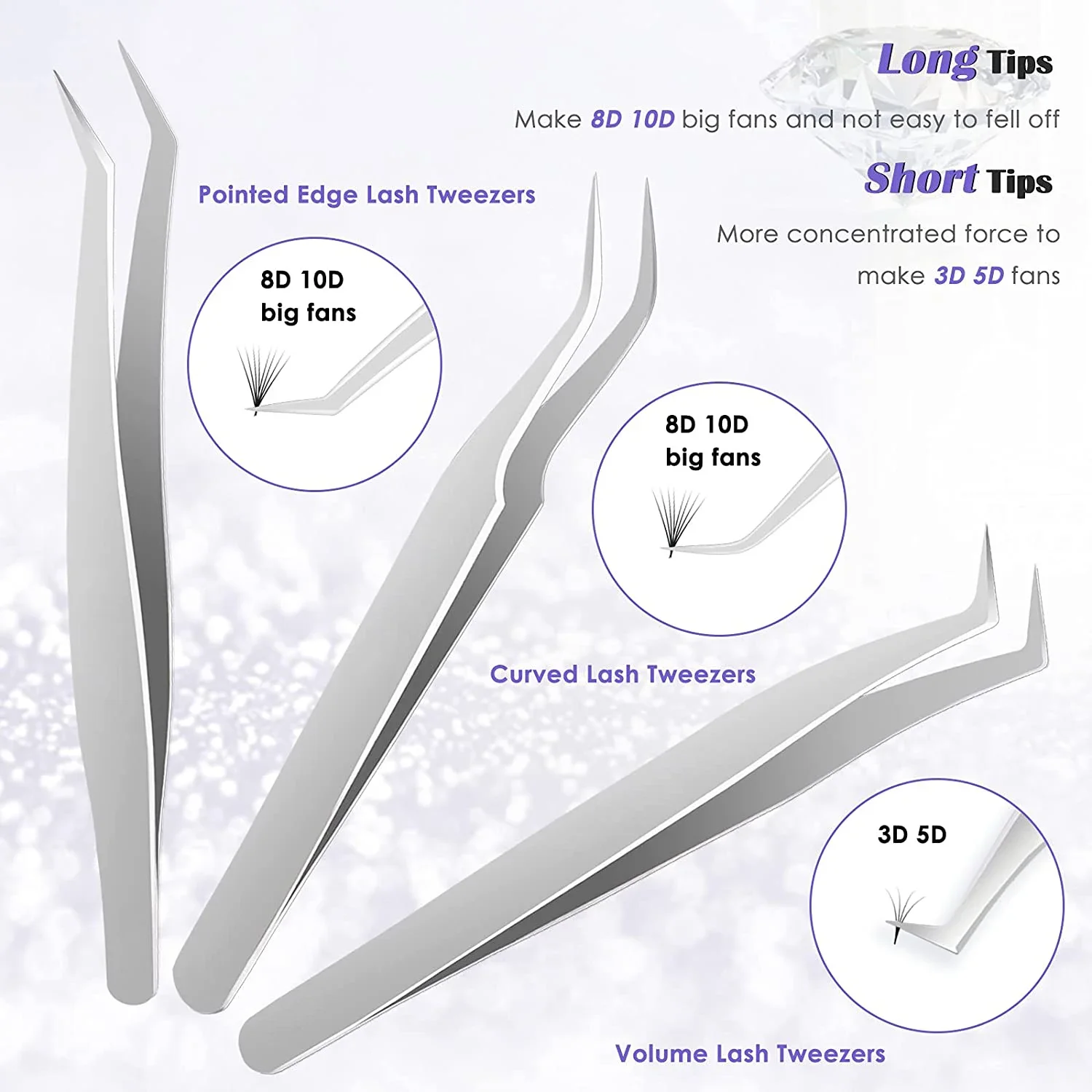 Long Tips

Make 8D 10D big fans and not easy to fell off

Short Tips

More concentrated force to make 3D 5D fans

Pointed Edge Lash Tweezers

8D 10D
big fans

8D 10D
big fans

Curved Lash Tweezers

3D 5D

Volume Lash Tweezers